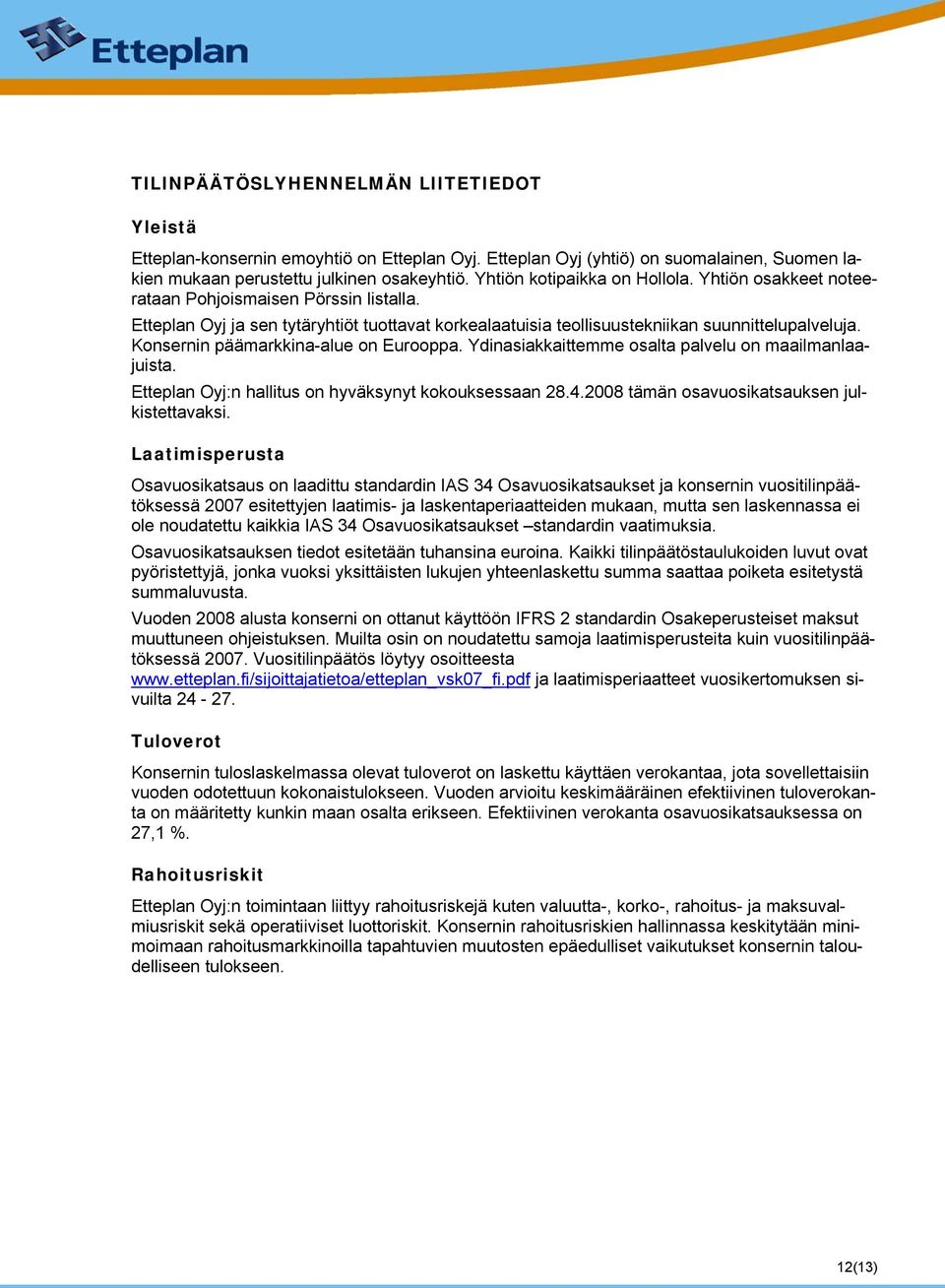 Etteplan

TILINPÄÄTÖSLYHENNELMÄN LIITETIEDOT

Yleistä

Etteplan-konsernin emoyhtiö on Etteplan Oyj. Etteplan Oyj (yhtiö) on suomalainen, Suomen lakien mukaan perustettu julkinen osakeyhtiö. Yhtiön kotipaikka on Hollola. Yhtiön osakkeet noteerataan Pohjoismaisen Pörssin listalla.

Etteplan Oyj ja sen tytäryhtiöt tuottavat korkealaatuisia teollisuustekniikan suunnittelupalveluja. Konsernin päämarkkina-alue on Eurooppa. Ydinasiakkaittemme osalta palvelu on maailmanlaajuista.

Etteplan Oyj:n hallitus on hyväksynyt kokouksessaan 28.4.2008 tämän osavuosikatsauksen julkistettavaksi.

Laatimisperusta

Osavuosikatsaus on laadittu standardin IAS 34 Osavuosikatsaukset ja konsernin vuositilinpäätöksessä 2007 esitettyjen laatimis- ja laskentaperiaatteiden mukaan, mutta sen laskennassa ei ole noudatettu kaikkia IAS 34 Osavuosikatsaukset –standardin vaatimuksia.

Osavuosikatsauksen tiedot esitetään tuhansina euroina. Kaikki tilinpäätöstaulukoiden luvut ovat pyöristettyjä, jonka vuoksi yksittäisten lukujen yhteenlaskettu summa saattaa poiketa esitetystä summaluvusta.

Vuoden 2008 alusta konserni on ottanut käyttöön IFRS 2 standardin Osakeperusteiset maksut muuttuneen ohjeistuksen. Muilta osin on noudatettu samoja laatimisperusteita kuin vuositilinpäätöksessä 2007. Vuositilinpäätös löytyy osoitteesta www.etteplan.fi/sijoittajatietoa/etteplan_vsk07_fi.pdf ja laatimisperiaatteet vuosikertomuksen sivuilta 24 - 27.

Tuloverot

Konsernin tuloslaskelmassa olevat tuloverot on laskettu käyttäen verokantaa, jota sovellettaisiin vuoden odotettuun kokonaistulokseen. Vuoden arvioitu keskimääräinen efektiivinen tuloverokanta on määritetty kunkin maan osalta erikseen. Efektiivinen verokanta osavuosikatsauksessa on 27,1 %.

Rahoitusriskit

Etteplan Oyj:n toimintaan liittyy rahoitusriskejä kuten valuutta-, korko-, rahoitus- ja maksuvalmiusriskit sekä operatiiviset luottoriskit. Konsernin rahoitusriskien hallinnassa keskitytään minimoimaan rahoitusmarkkinoilla tapahtuvien muutosten epäedulliset vaikutukset konsernin taloudelliseen tulokseen.

12(13)